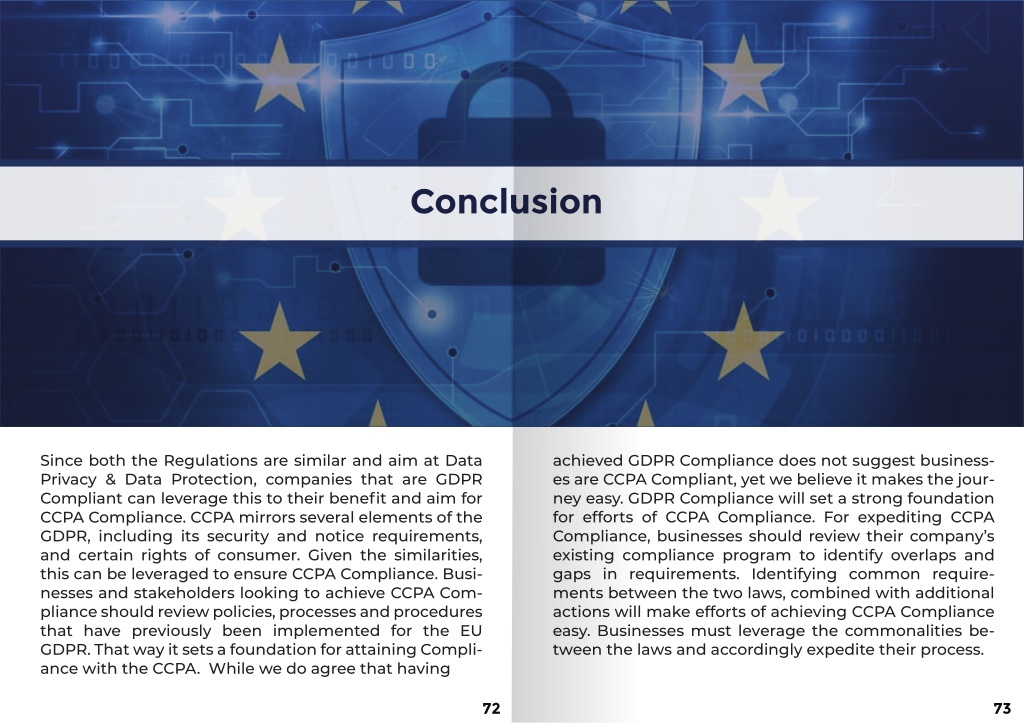 Conclusion

Since both the Regulations are similar and aim at Data Privacy & Data Protection, companies that are GDPR Compliant can leverage this to their benefit and aim for CCPA Compliance. CCPA mirrors several elements of the GDPR, including its security and notice requirements, and certain rights of consumer. Given the similarities, this can be leveraged to ensure CCPA Compliance. Businesses and stakeholders looking to achieve CCPA Compliance should review policies, processes and procedures that have previously been implemented for the EU GDPR. That way it sets a foundation for attaining Compliance with the CCPA. While we do agree that having

72

achieved GDPR Compliance does not suggest businesses are CCPA Compliant, yet we believe it makes the journey easy. GDPR Compliance will set a strong foundation for efforts of CCPA Compliance. For expediting CCPA Compliance, businesses should review their company's existing compliance program to identify overlaps and gaps in requirements. Identifying common requirements between the two laws, combined with additional actions will make efforts of achieving CCPA Compliance easy. Businesses must leverage the commonalities between the laws and accordingly expedite their process.

73